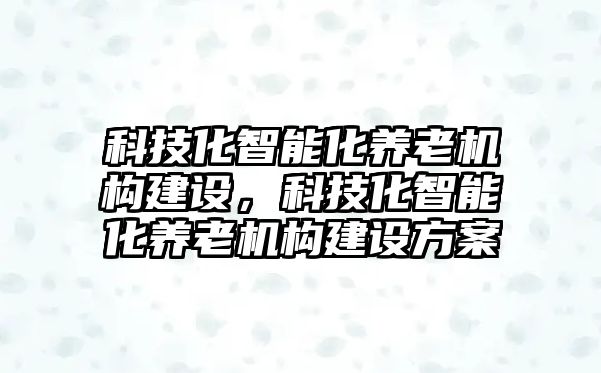 科技化智能化养老机构建设，科技化智能化养老机构建设方案